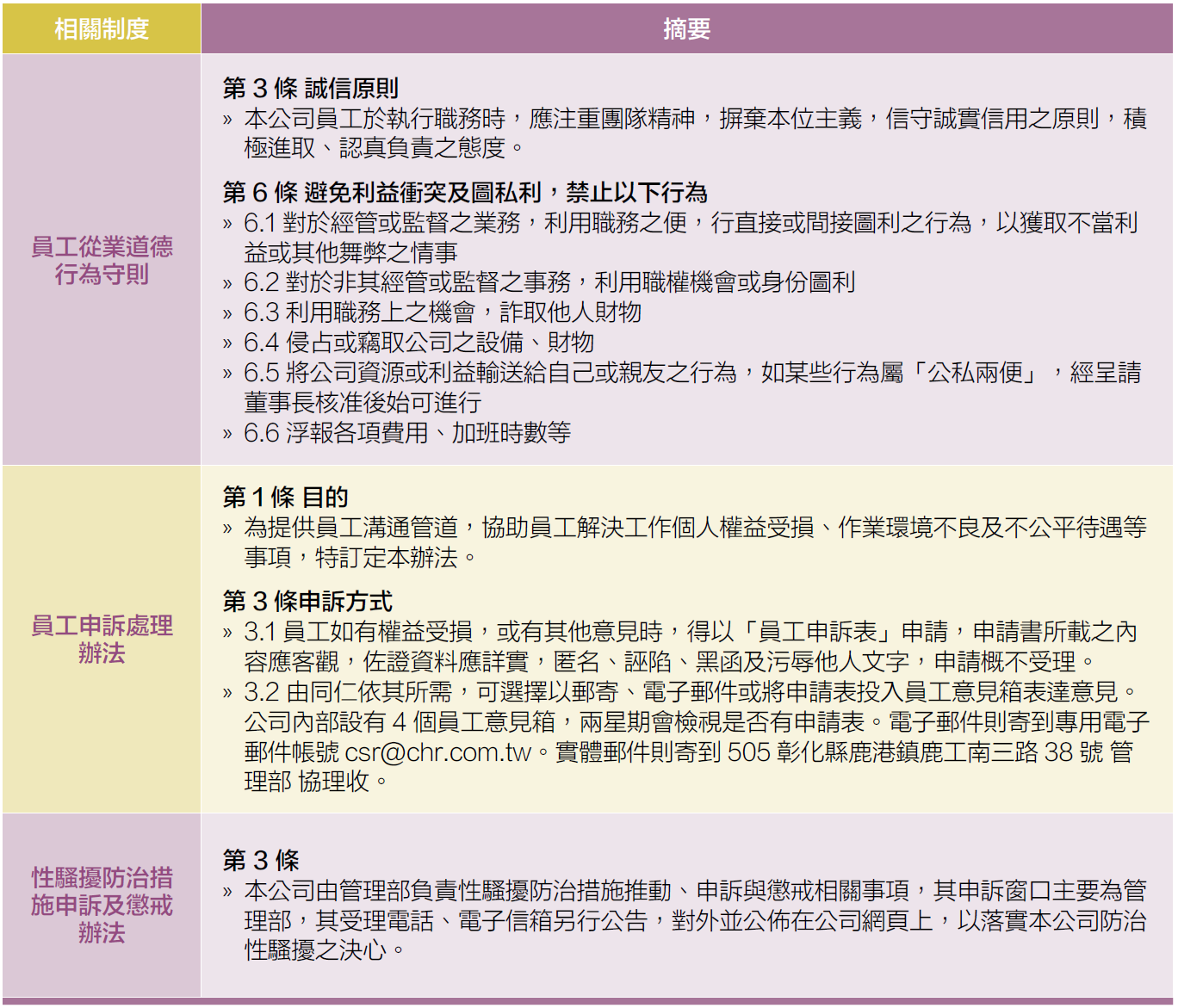 | 相關制度 | 摘要 |
|---|---|
| 員工從業道德行為守則 | **第 3 條 誠信原則**<br>» 本公司員工於執行職務時，應注重團隊精神，摒棄本位主義，信守誠實信用之原則，積極進取、認真負責之態度。<br>**第 6 條 避免利益衝突及圖私利，禁止以下行為**<br>» 6.1 對於經管或監督之業務，利用職務之便，行直接或間接圖利之行為，以獲取不當利益或其他舞弊之情事<br>» 6.2 對於非其經管或監督之事務，利用職權機會或身份圖利<br>» 6.3 利用職務上之機會，詐取他人財物<br>» 6.4 侵占或竊取公司之設備、財物<br>» 6.5 將公司資源或利益輸送給自己或親友之行為，如某些行為屬「公私兩便」，經呈請董事長核准後始可進行<br>» 6.6 浮報各項費用、加班時數等 |
| 員工申訴處理辦法 | **第 1 條 目的**<br>» 為提供員工溝通管道，協助員工解決工作個人權益受損、作業環境不良及不公平待遇等事項，特訂定本辦法。<br>**第 3 條申訴方式**<br>» 3.1 員工如有權益受損，或有其他意見時，得以「員工申訴表」申請，申請書所載之內容應客觀，佐證資料應詳實，匿名、誣陷、黑函及污辱他人文字，申請概不受理。<br>» 3.2 由同仁依其所需，可選擇以郵寄、電子郵件或將申請表投入員工意見箱表達意見。公司內部設有 4 個員工意見箱，兩星期會檢視是否有申請表。電子郵件則寄到專用電子郵件帳號 csr@chr.com.tw。實體郵件則寄到 505 彰化縣鹿港鎮鹿工南三路 38 號 管理部 協理收。 |
| 性騷擾防治措施申訴及懲戒辦法 | **第 3 條**<br>» 本公司由管理部負責性騷擾防治措施推動、申訴與懲戒相關事項，其申訴窗口主要為管理部，其受理電話、電子信箱另行公告，對外並公佈在公司網頁上，以落實本公司防治性騷擾之決心。 |